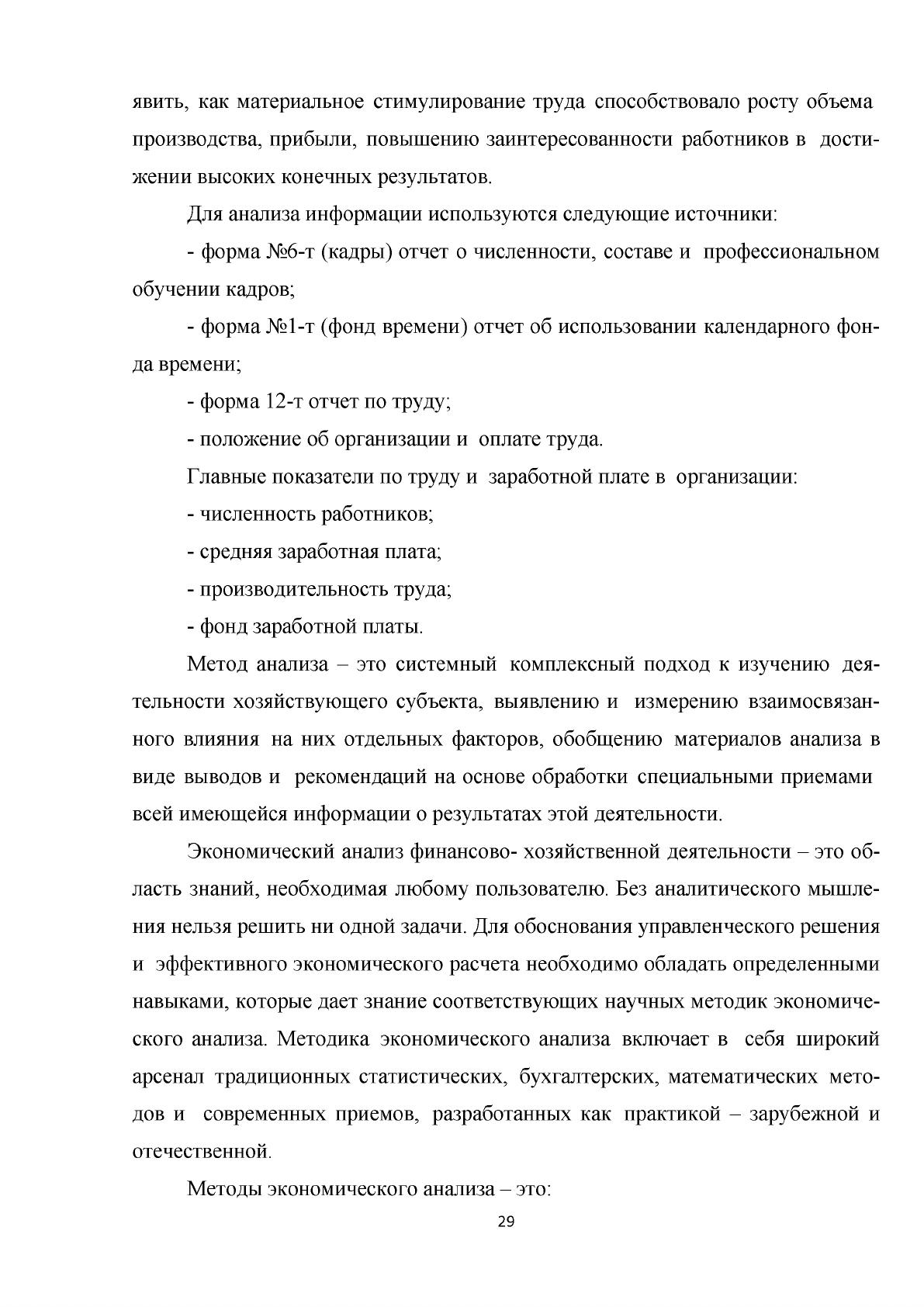 явить, как материальное стимулирование труда способствовало росту объема производства, прибыли, повышению заинтересованности работников в достижении высоких конечных результатов.

Для анализа информации используются следующие источники:

- форма №6-т (кадры) отчет о численности, составе и профессиональном обучении кадров;

- форма №1-т (фонд времени) отчет об использовании календарного фонда времени;

- форма 12-т отчет по труду;

- положение об организации и оплате труда.

Главные показатели по труду и заработной плате в организации:

- численность работников;

- средняя заработная плата;

- производительность труда;

- фонд заработной платы.

Метод анализа – это системный комплексный подход к изучению деятельности хозяйствующего субъекта, выявлению и измерению взаимосвязанного влияния на них отдельных факторов, обобщению материалов анализа в виде выводов и рекомендаций на основе обработки специальными приемами всей имеющейся информации о результатах этой деятельности.

Экономический анализ финансово- хозяйственной деятельности – это область знаний, необходимая любому пользователю. Без аналитического мышления нельзя решить ни одной задачи. Для обоснования управленческого решения и эффективного экономического расчета необходимо обладать определенными навыками, которые дает знание соответствующих научных методик экономического анализа. Методика экономического анализа включает в себя широкий арсенал традиционных статистических, бухгалтерских, математических методов и современных приемов, разработанных как практикой – зарубежной и отечественной.

Методы экономического анализа – это:

29